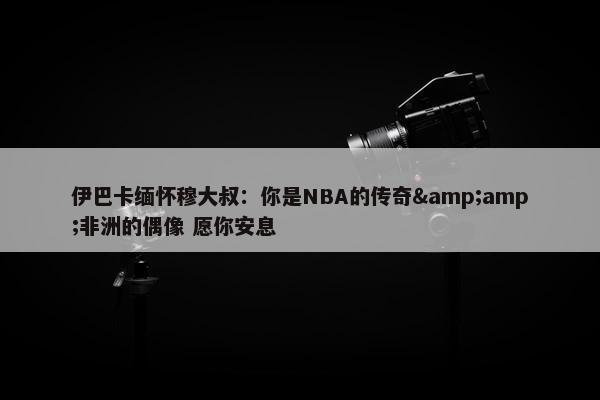 伊巴卡缅怀穆大叔：你是NBA的传奇&amp;amp;非洲的偶像 愿你安息